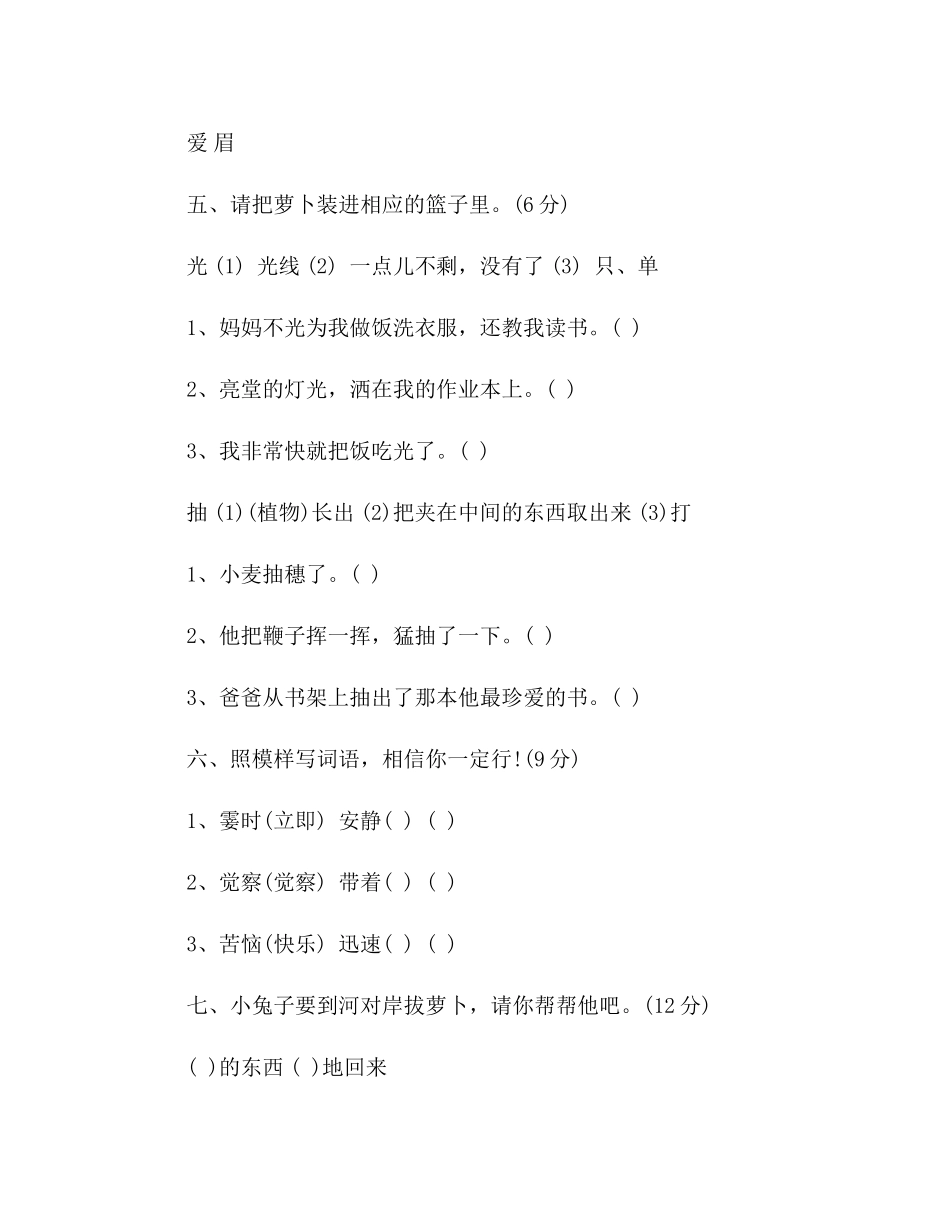 爱 眉

五、请把萝卜装进相应的篮子里。(6 分)

光 (1) 光线 (2) 一点儿不剩，没有了 (3) 只、单

1、妈妈不光为我做饭洗衣服，还教我读书。( )

2、亮堂的灯光，洒在我的作业本上。( )

3、我非常快就把饭吃光了。( )

抽 (1)(植物)长出 (2)把夹在中间的东西取出来 (3)打

1、小麦抽穗了。( )

2、他把鞭子挥一挥，猛抽了一下。( )

3、爸爸从书架上抽出了那本他最珍爱的书。( )

六、照模样写词语，相信你一定行!(9 分)

1、霎时(立即) 安静( ) ( )

2、觉察(觉察) 带着( ) ( )

3、苦恼(快乐) 迅速( ) ( )

七、小兔子要到河对岸拔萝卜，请你帮帮他吧。(12 分)

( )的东西 ( )地回来